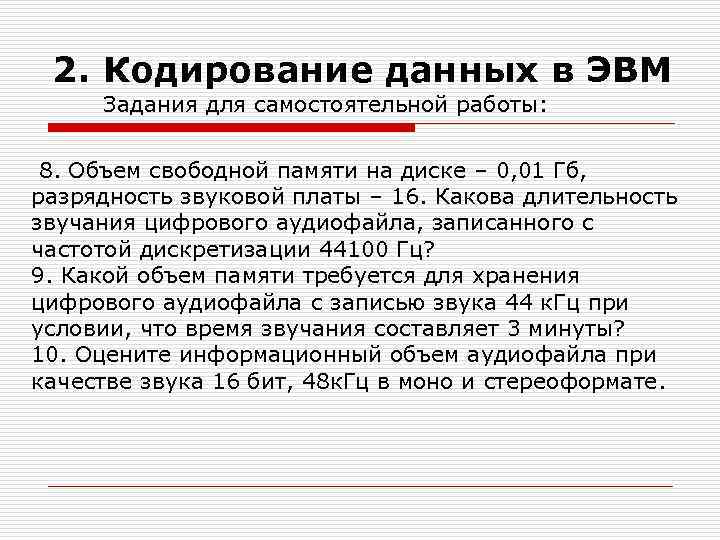 2. Кодирование данных в ЭВМ

Задания для самостоятельной работы:

8. Объем свободной памяти на диске – 0,01 Гб, разрядность звуковой платы – 16. Какова длительность звучания цифрового аудиофайла, записанного с частотой дискретизации 44100 Гц?

9. Какой объем памяти требуется для хранения цифрового аудиофайла с записью звука 44 кГц при условии, что время звучания составляет 3 минуты?

10. Оцените информационный объем аудиофайла при качестве звука 16 бит, 48кГц в моно и стереоформате.